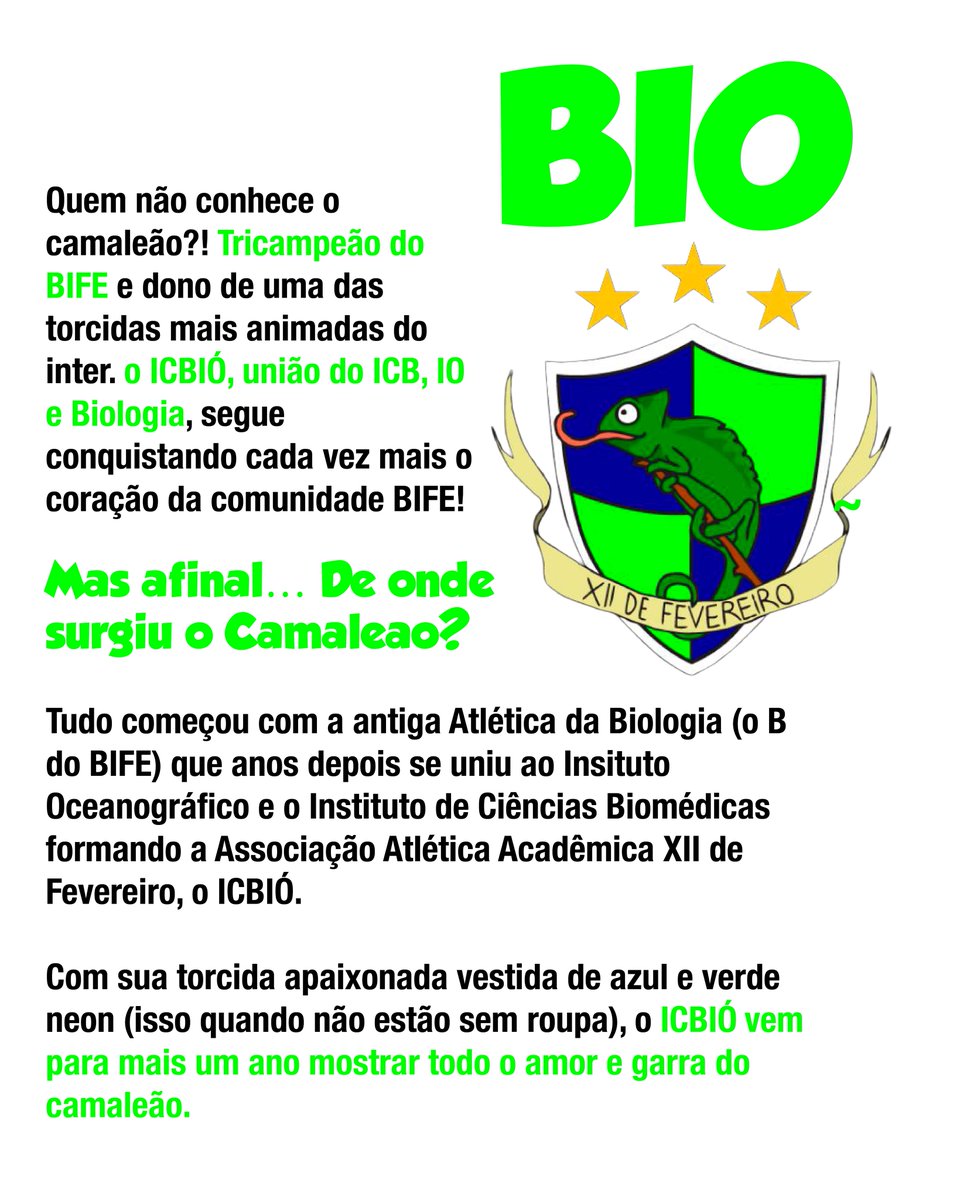 BIO

Quem não conhece o camaleão?! Tricampeão do BIFE e dono de uma das torcidas mais animadas do inter. o ICBIÓ, união do ICB, IO e Biologia, segue conquistando cada vez mais o coração da comunidade BIFE!

XII DE FEVEREIRO

Mas afinal... De onde surgiu o Camaleao?

Tudo começou com a antiga Atlética da Biologia (o B do BIFE) que anos depois se uniu ao Insituto Oceanográfico e o Instituto de Ciências Biomédicas formando a Associação Atlética Acadêmica XII de Fevereiro, o ICBIÓ.

Com sua torcida apaixonada vestida de azul e verde neon (isso quando não estão sem roupa), o ICBIÓ vem para mais um ano mostrar todo o amor e garra do camaleão.